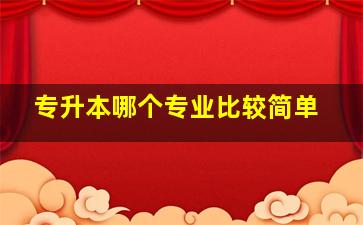 专升本哪个专业比较简单